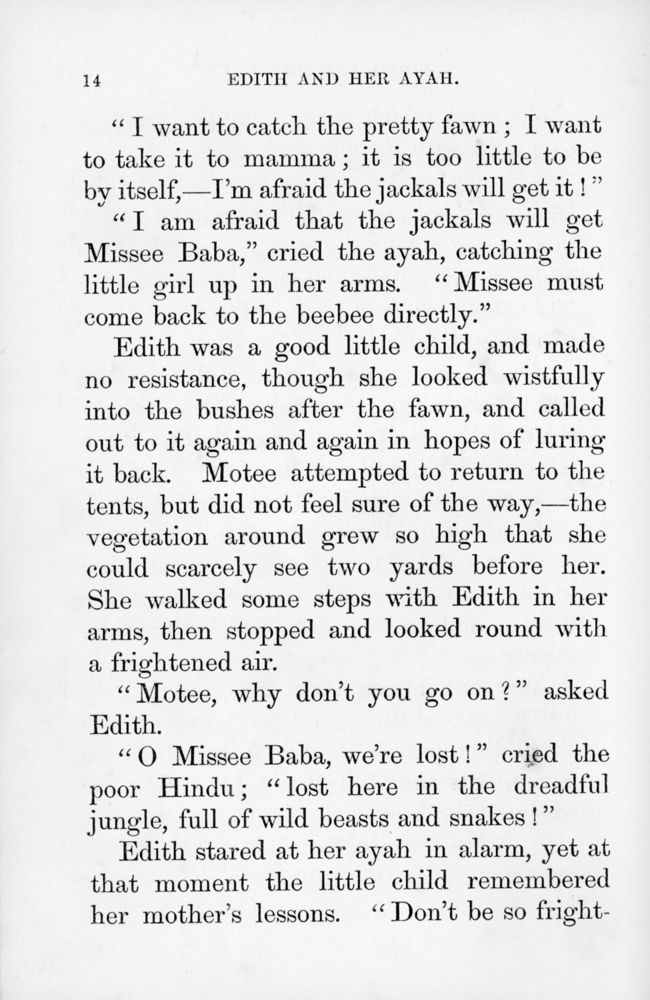 14 EDITH AND HER AYAH.

"I want to catch the pretty fawn; I want to take it to mamma; it is too little to be by itself,—I'm afraid the jackals will get it!"

"I am afraid that the jackals will get Missee Baba," cried the ayah, catching the little girl up in her arms. "Missee must come back to the beebee directly."

Edith was a good little child, and made no resistance, though she looked wistfully into the bushes after the fawn, and called out to it again and again in hopes of luring it back. Motee attempted to return to the tents, but did not feel sure of the way,—the vegetation around grew so high that she could scarcely see two yards before her. She walked some steps with Edith in her arms, then stopped and looked round with a frightened air.

"Motee, why don't you go on?" asked Edith.

"O Missee Baba, we're lost!" cried the poor Hindu; "lost here in the dreadful jungle, full of wild beasts and snakes!"

Edith stared at her ayah in alarm, yet at that moment the little child remembered her mother's lessons. "Don't be so fright-